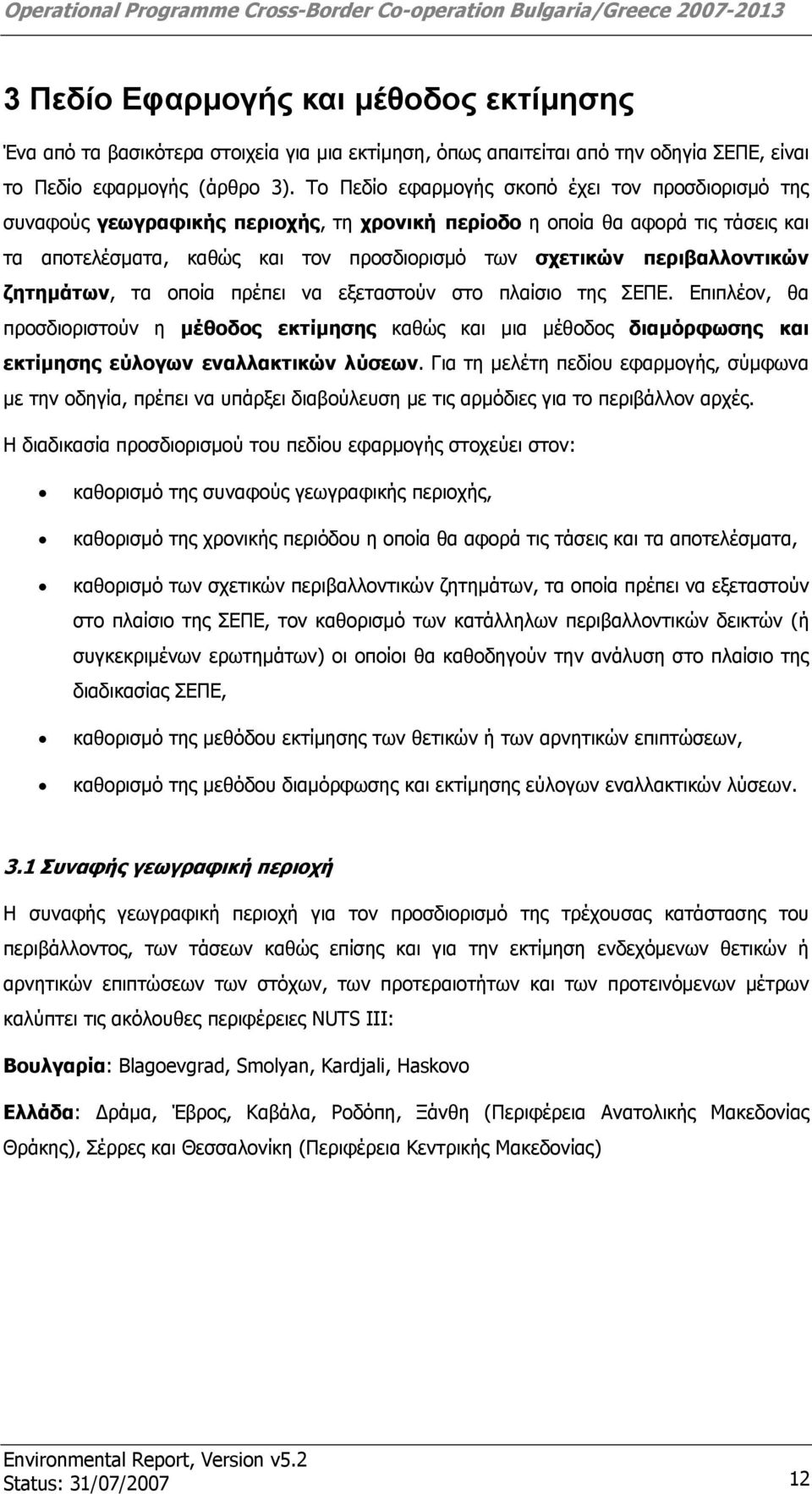 Operational Programme Cross-Border Co-operation Bulgaria/Greece 2007-2013

3 Πεδίο Εφαρμογής και μέθοδος εκτίμησης

Ένα από τα βασικότερα στοιχεία για μια εκτίμηση, όπως απαιτείται από την οδηγία ΣΕΠΕ, είναι το Πεδίο εφαρμογής (άρθρο 3). Το Πεδίο εφαρμογής σκοπό έχει τον προσδιορισμό της συναφούς γεωγραφικής περιοχής, τη χρονική περίοδο η οποία θα αφορά τις τάσεις και τα αποτελέσματα, καθώς και τον προσδιορισμό των σχετικών περιβαλλοντικών ζητημάτων, τα οποία πρέπει να εξεταστούν στο πλαίσιο της ΣΕΠΕ. Επιπλέον, θα προσδιοριστούν η μέθοδος εκτίμησης καθώς και μια μέθοδος διαμόρφωσης και εκτίμησης εύλογων εναλλακτικών λύσεων. Για τη μελέτη πεδίου εφαρμογής, σύμφωνα με την οδηγία, πρέπει να υπάρξει διαβούλευση με τις αρμόδιες για το περιβάλλον αρχές.

Η διαδικασία προσδιορισμού του πεδίου εφαρμογής στοχεύει στον:

• καθορισμό της συναφούς γεωγραφικής περιοχής,

• καθορισμό της χρονικής περιόδου η οποία θα αφορά τις τάσεις και τα αποτελέσματα,

• καθορισμό των σχετικών περιβαλλοντικών ζητημάτων, τα οποία πρέπει να εξεταστούν στο πλαίσιο της ΣΕΠΕ, τον καθορισμό των κατάλληλων περιβαλλοντικών δεικτών (ή συγκεκριμένων ερωτημάτων) οι οποίοι θα καθοδηγούν την ανάλυση στο πλαίσιο της διαδικασίας ΣΕΠΕ,

• καθορισμό της μεθόδου εκτίμησης των θετικών ή των αρνητικών επιπτώσεων,

• καθορισμό της μεθόδου διαμόρφωσης και εκτίμησης εύλογων εναλλακτικών λύσεων.

3.1 Συναφής γεωγραφική περιοχή

Η συναφής γεωγραφική περιοχή για τον προσδιορισμό της τρέχουσας κατάστασης του περιβάλλοντος, των τάσεων καθώς επίσης και για την εκτίμηση ενδεχόμενων θετικών ή αρνητικών επιπτώσεων των στόχων, των προτεραιοτήτων και των προτεινόμενων μέτρων καλύπτει τις ακόλουθες περιφέρειες NUTS III:

Βουλγαρία: Blagoevgrad, Smolyan, Kardjali, Haskovo

Ελλάδα: Δράμα, Έβρος, Καβάλα, Ροδόπη, Ξάνθη (Περιφέρεια Ανατολικής Μακεδονίας Θράκης), Σέρρες και Θεσσαλονίκη (Περιφέρεια Κεντρικής Μακεδονίας)

Environmental Report, Version v5.2
Status: 31/07/2007
12